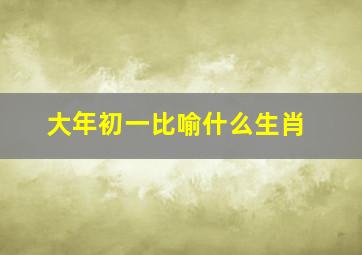 大年初一比喻什么生肖